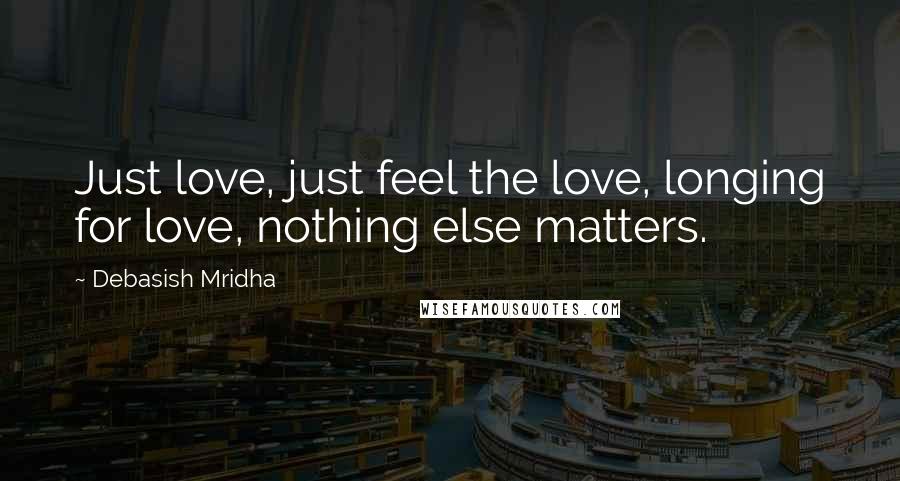 Just love, just feel the love, longing for love, nothing else matters.

~ Debasish Mridha

WISEFAMOUSQUOTES.COM